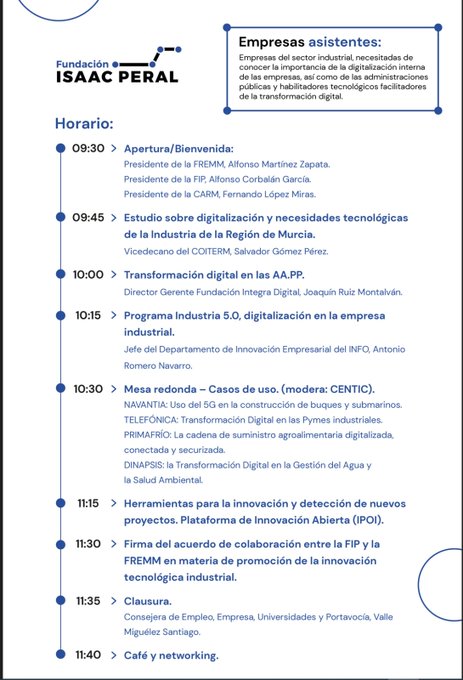 Fundación ISAAC PERAL

Empresas asistentes:
Empresas del sector industrial, necesitadas de conocer la importancia de la digitalización interna de las empresas, así como de las administraciones públicas y habilitadores tecnológicos facilitadores de la transformación digital.

Horario:

09:30 > Apertura/Bienvenida:
Presidente de la FREMM, Alfonso Martínez Zapata.
Presidente de la FIP, Alfonso Corbalán García.
Presidente de la CARM, Fernando López Miras.

09:45 > Estudio sobre digitalización y necesidades tecnológicas de la Industria de la Región de Murcia.
Vicedecano del COITERM, Salvador Gómez Pérez.

10:00 > Transformación digital en las AA.PP.
Director Gerente Fundación Integra Digital, Joaquín Ruiz Montalván.

10:15 > Programa Industria 5.0, digitalización en la empresa industrial.
Jefe del Departamento de Innovación Empresarial del INFO, Antonio Romero Navarro.

10:30 > Mesa redonda – Casos de uso. (modera: CENTIC).
NAVANTIA: Uso del 5G en la construcción de buques y submarinos.
TELEFÓNICA: Transformación Digital en las Pymes industriales.
PRIMAFRÍO: La cadena de suministro agroalimentaria digitalizada, conectada y securizada.
DINAPSIS: la Transformación Digital en la Gestión del Agua y la Salud Ambiental.

11:15 > Herramientas para la innovación y detección de nuevos proyectos. Plataforma de Innovación Abierta (IPOI).

11:30 > Firma del acuerdo de colaboración entre la FIP y la FREMM en materia de promoción de la innovación tecnológica industrial.

11:35 > Clausura.
Consejera de Empleo, Empresa, Universidades y Portavocía, Valle Miguélez Santiago.

11:40 > Café y networking.